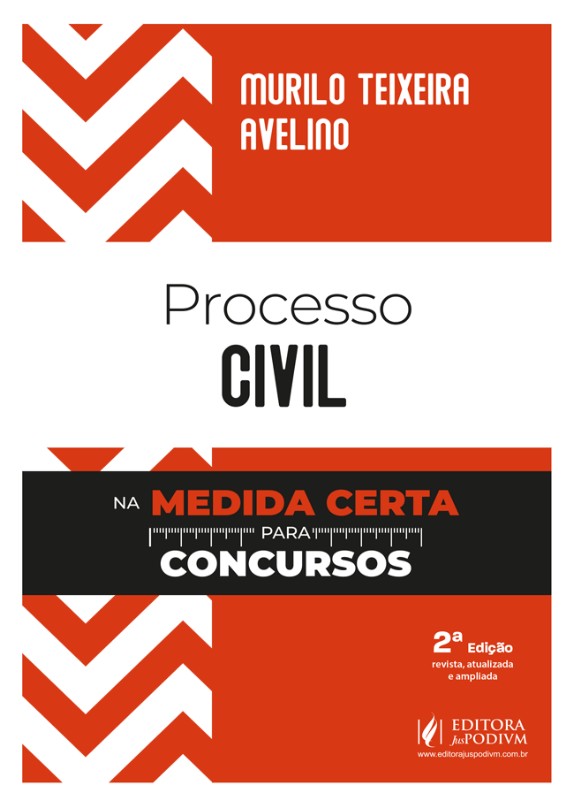 MURILO TEIXEIRA
AVELINO

Processo
CIVIL

NA MEDIDA CERTA
PARA
CONCURSOS

2ª Edição
revista, atualizada
e ampliada

EDITORA
JusPODIVM
www.editorajuspodivm.com.br